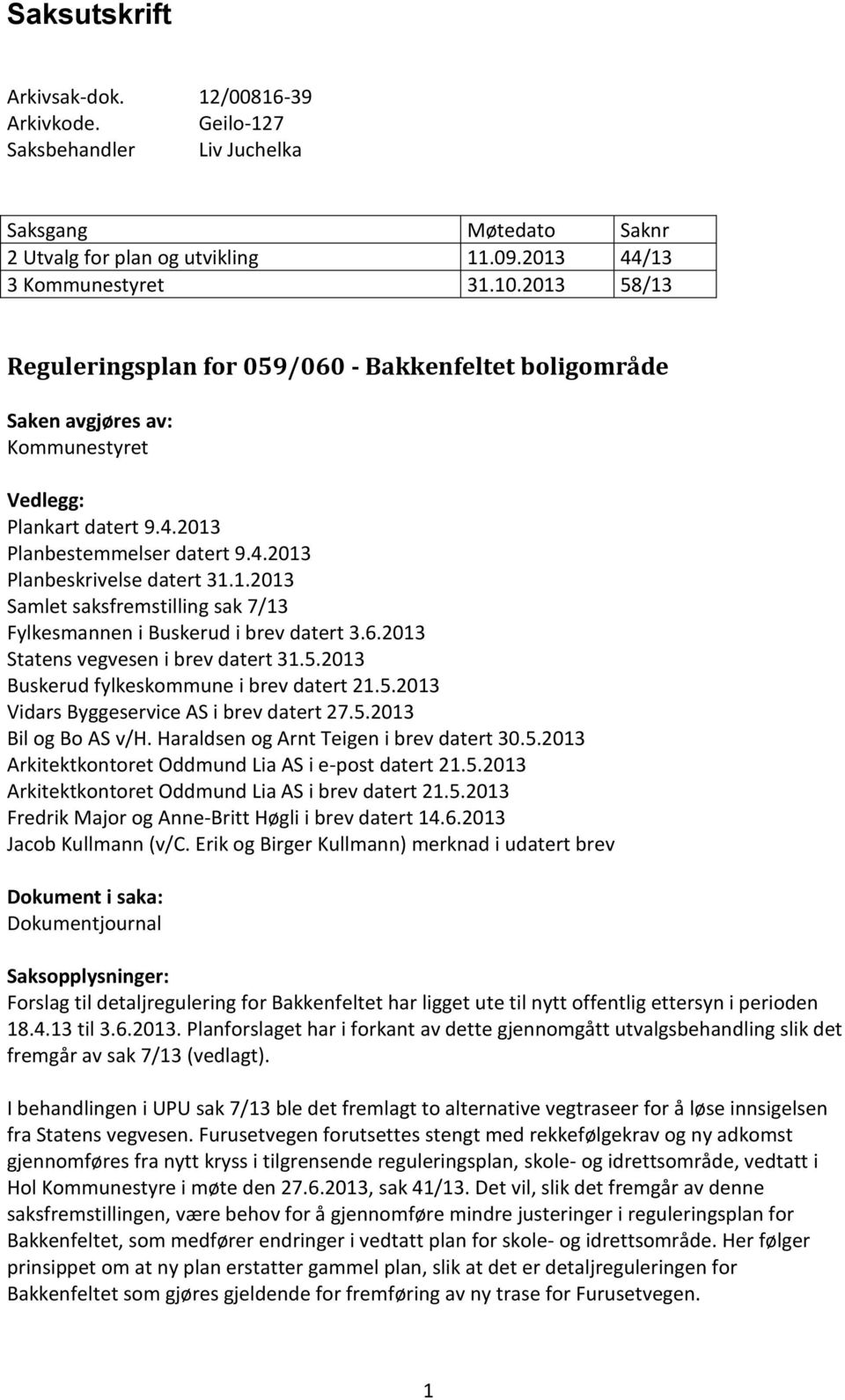 Saksutskrift

Arkivsak-dok. 12/00816-39
Arkivkode. Geilo-127
Saksbehandler Liv Juchelka

| Saksgang | Møtedato | Saknr |
|---|---|---|
| 2 Utvalg for plan og utvikling | 11.09.2013 | 44/13 |
| 3 Kommunestyret | 31.10.2013 | 58/13 |

Reguleringsplan for 059/060 - Bakkenfeltet boligområde

Saken avgjøres av:
Kommunestyret

Vedlegg:
Plankart datert 9.4.2013
Planbestemmelser datert 9.4.2013
Planbeskrivelse datert 31.1.2013
Samlet saksfremstilling sak 7/13
Fylkesmannen i Buskerud i brev datert 3.6.2013
Statens vegvesen i brev datert 31.5.2013
Buskerud fylkeskommune i brev datert 21.5.2013
Vidars Byggeservice AS i brev datert 27.5.2013
Bil og Bo AS v/H. Haraldsen og Arnt Teigen i brev datert 30.5.2013
Arkitektkontoret Oddmund Lia AS i e-post datert 21.5.2013
Arkitektkontoret Oddmund Lia AS i brev datert 21.5.2013
Fredrik Major og Anne-Britt Høgli i brev datert 14.6.2013
Jacob Kullmann (v/C. Erik og Birger Kullmann) merknad i udatert brev

Dokument i saka:
Dokumentjournal

Saksopplysninger:
Forslag til detaljregulering for Bakkenfeltet har ligget ute til nytt offentlig ettersyn i perioden 18.4.13 til 3.6.2013. Planforslaget har i forkant av dette gjennomgått utvalgsbehandling slik det fremgår av sak 7/13 (vedlagt).

I behandlingen i UPU sak 7/13 ble det fremlagt to alternative vegtraseer for å løse innsigelsen fra Statens vegvesen. Furusetvegen forutsettes stengt med rekkefølgekrav og ny adkomst gjennomføres fra nytt kryss i tilgrensende reguleringsplan, skole- og idrettsområde, vedtatt i Hol Kommunestyre i møte den 27.6.2013, sak 41/13. Det vil, slik det fremgår av denne saksfremstillingen, være behov for å gjennomføre mindre justeringer i reguleringsplan for Bakkenfeltet, som medfører endringer i vedtatt plan for skole- og idrettsområde. Her følger prinsippet om at ny plan erstatter gammel plan, slik at det er detaljreguleringen for Bakkenfeltet som gjøres gjeldende for fremføring av ny trase for Furusetvegen.

1